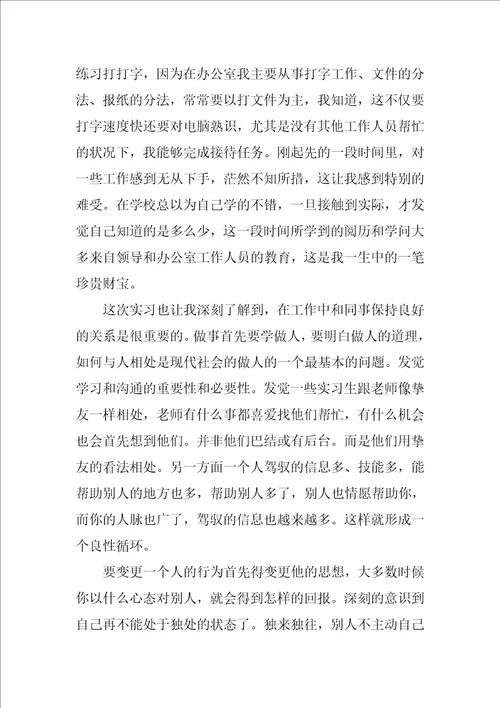 练习打打字，因为在办公室我主要从事打字工作、文件的分法、报纸的分法，常常要以打文件为主，我知道，这不仅要打字速度快还要对电脑熟识，尤其是没有其他工作人员帮忙的状况下，我能够完成接待任务。刚起先的一段时间里，对一些工作感到无从下手，茫然不知所措，这让我感到特别的难受。在学校总以为自己学的不错，一旦接触到实际，才发觉自己知道的是多么少，这一段时间所学到的阅历和学问大多来自领导和办公室工作人员的教育，这是我一生中的一笔珍贵财宝。

这次实习也让我深刻了解到，在工作中和同事保持良好的关系是很重要的。做事首先要学做人，要明白做人的道理，如何与人相处是现代社会的做人的一个最基本的问题。发觉学习和沟通的重要性和必要性。发觉一些实习生跟老师像挚友一样相处，老师有什么事都喜爱找他们帮忙，有什么机会也会首先想到他们。并非他们巴结或有后台。而是他们用挚友的看法相处。另一方面一个人驾驭的信息多、技能多，能帮助别人的地方也多，帮助别人多了，别人也情愿帮助你，而你的人脉也广了，驾驭的信息也越来越多。这样就形成一个良性循环。

要变更一个人的行为首先得变更他的思想，大多数时候你以什么心态对别人，就会得到怎样的回报。深刻的意识到自己再不能处于独处的状态了。独来独往，别人不主动自己